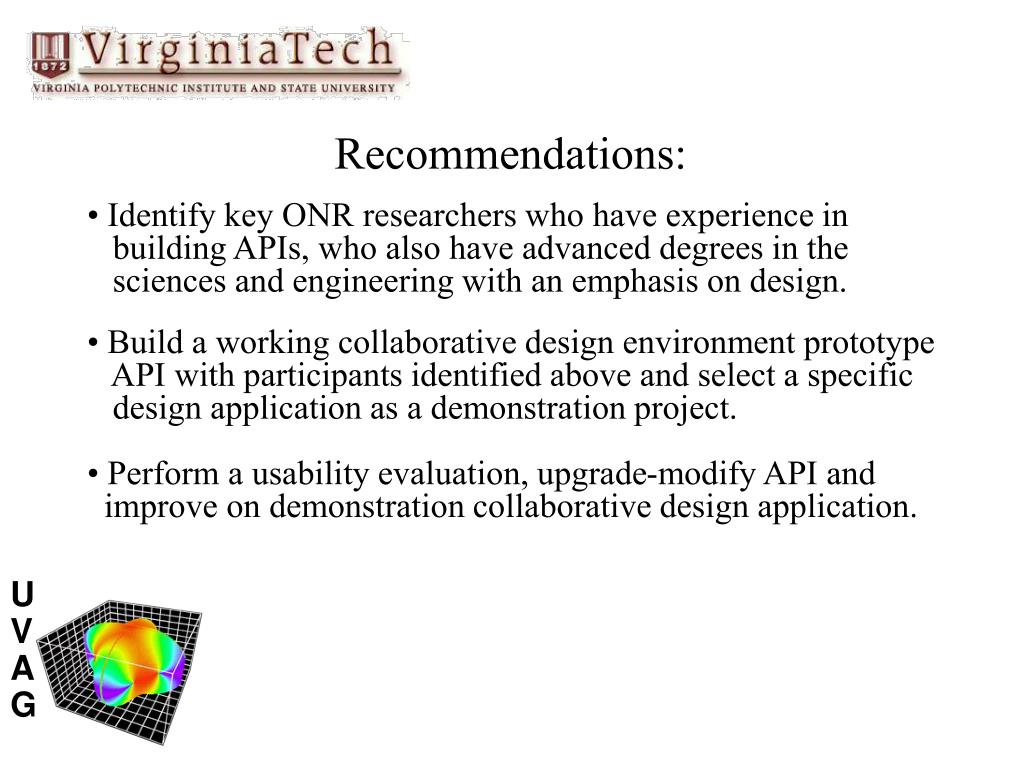 1872 VirginiaTech
VIRGINIA POLYTECHNIC INSTITUTE AND STATE UNIVERSITY

Recommendations:

• Identify key ONR researchers who have experience in building APIs, who also have advanced degrees in the sciences and engineering with an emphasis on design.

• Build a working collaborative design environment prototype API with participants identified above and select a specific design application as a demonstration project.

• Perform a usability evaluation, upgrade-modify API and improve on demonstration collaborative design application.

U
V
A
G